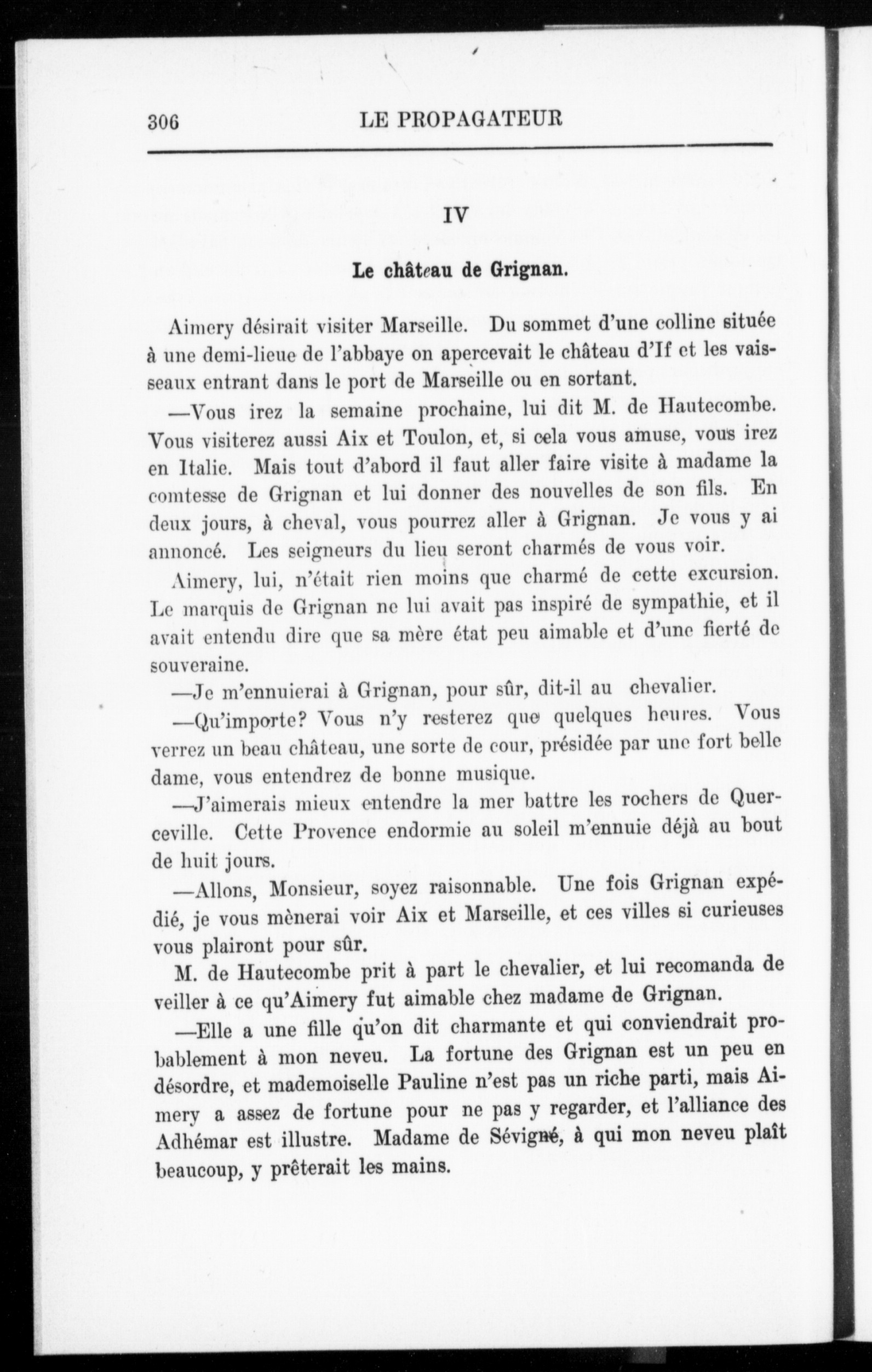 306 LE PROPAGATEUR

IV

Le château de Grignan.

Aimery désirait visiter Marseille. Du sommet d'une colline située à une demi-lieue de l'abbaye on apercevait le château d'If et les vaisseaux entrant dans le port de Marseille ou en sortant.

—Vous irez la semaine prochaine, lui dit M. de Hautecombe. Vous visiterez aussi Aix et Toulon, et, si cela vous amuse, vous irez en Italie. Mais tout d'abord il faut aller faire visite à madame la comtesse de Grignan et lui donner des nouvelles de son fils. En deux jours, à cheval, vous pourrez aller à Grignan. Je vous y ai annoncé. Les seigneurs du lieu seront charmés de vous voir.

Aimery, lui, n'était rien moins que charmé de cette excursion. Le marquis de Grignan ne lui avait pas inspiré de sympathie, et il avait entendu dire que sa mère état peu aimable et d'une fierté de souveraine.

—Je m'ennuierai à Grignan, pour sûr, dit-il au chevalier.

—Qu'importe? Vous n'y resterez que quelques heures. Vous verrez un beau château, une sorte de cour, présidée par une fort belle dame, vous entendrez de bonne musique.

—J'aimerais mieux entendre la mer battre les rochers de Querceville. Cette Provence endormie au soleil m'ennuie déjà au bout de huit jours.

—Allons, Monsieur, soyez raisonnable. Une fois Grignan expédié, je vous mènerai voir Aix et Marseille, et ces villes si curieuses vous plairont pour sûr.

M. de Hautecombe prit à part le chevalier, et lui recomanda de veiller à ce qu'Aimery fut aimable chez madame de Grignan.

—Elle a une fille qu'on dit charmante et qui conviendrait probablement à mon neveu. La fortune des Grignan est un peu en désordre, et mademoiselle Pauline n'est pas un riche parti, mais Aimery a assez de fortune pour ne pas y regarder, et l'alliance des Adhémar est illustre. Madame de Sévigné, à qui mon neveu plaît beaucoup, y prêterait les mains.